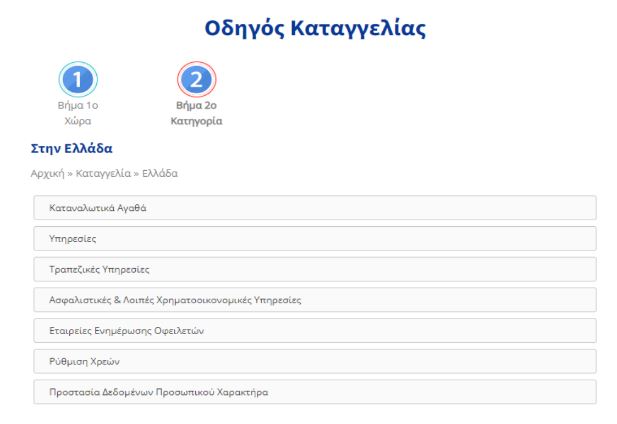 Οδηγός Καταγγελίας

1
Βήμα 1ο
Χώρα

2
Βήμα 2ο
Κατηγορία

Στην Ελλάδα

Αρχική » Καταγγελία » Ελλάδα

Καταναλωτικά Αγαθά

Υπηρεσίες

Τραπεζικές Υπηρεσίες

Ασφαλιστικές & Λοιπές Χρηματοοικονομικές Υπηρεσίες

Εταιρείες Ενημέρωσης Οφειλετών

Ρύθμιση Χρεών

Προστασία Δεδομένων Προσωπικού Χαρακτήρα